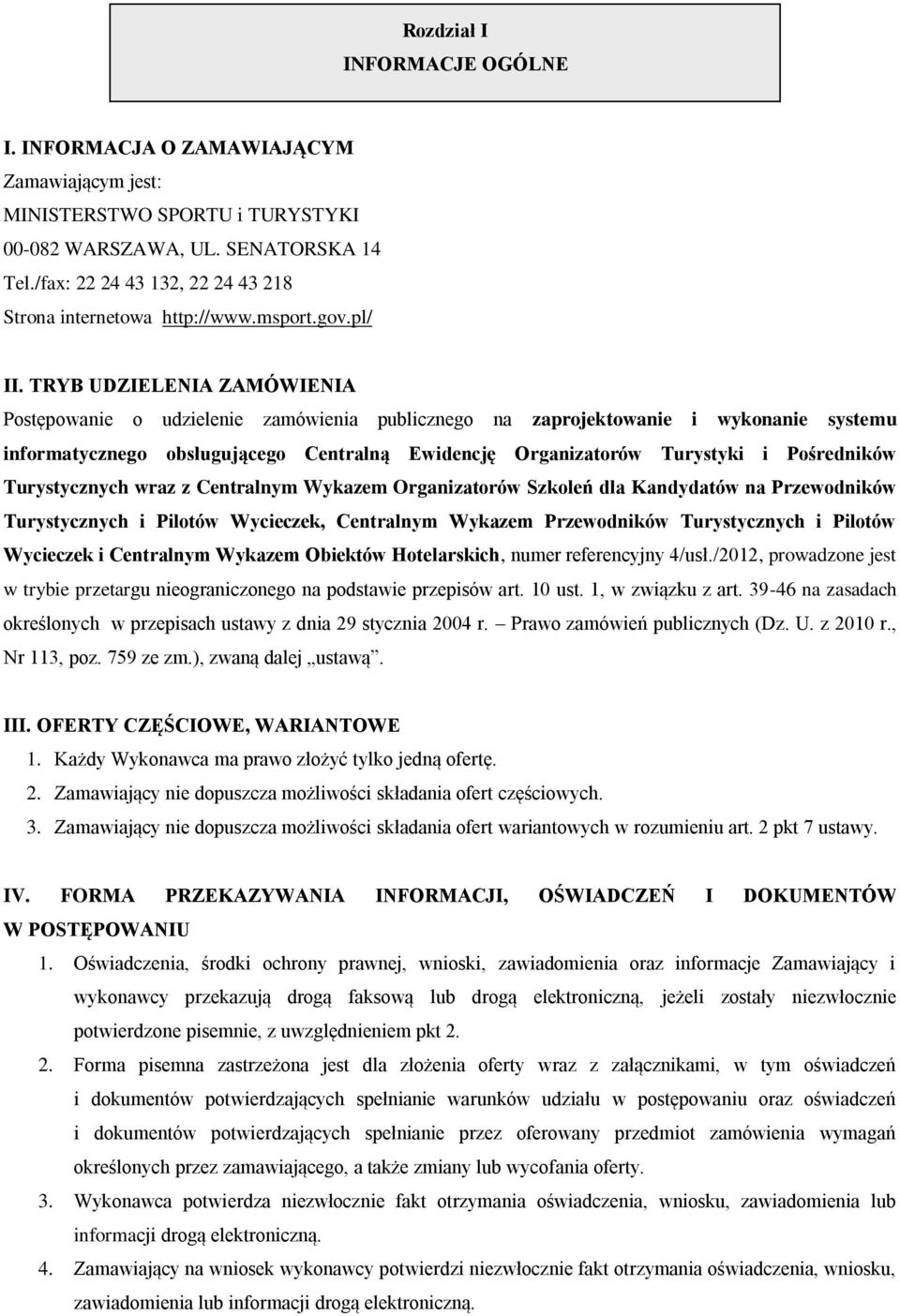 Rozdział I
INFORMACJE OGÓLNE

I. INFORMACJA O ZAMAWIAJĄCYM
Zamawiającym jest:
MINISTERSTWO SPORTU i TURYSTYKI
00-082 WARSZAWA, UL. SENATORSKA 14
Tel./fax: 22 24 43 132, 22 24 43 218
Strona internetowa http://www.msport.gov.pl/

II. TRYB UDZIELENIA ZAMÓWIENIA
Postępowanie o udzielenie zamówienia publicznego na zaprojektowanie i wykonanie systemu informatycznego obsługującego Centralną Ewidencję Organizatorów Turystyki i Pośredników Turystycznych wraz z Centralnym Wykazem Organizatorów Szkoleń dla Kandydatów na Przewodników Turystycznych i Pilotów Wycieczek, Centralnym Wykazem Przewodników Turystycznych i Pilotów Wycieczek i Centralnym Wykazem Obiektów Hotelarskich, numer referencyjny 4/usł./2012, prowadzone jest w trybie przetargu nieograniczonego na podstawie przepisów art. 10 ust. 1, w związku z art. 39-46 na zasadach określonych w przepisach ustawy z dnia 29 stycznia 2004 r. – Prawo zamówień publicznych (Dz. U. z 2010 r., Nr 113, poz. 759 ze zm.), zwaną dalej „ustawą”.

III. OFERTY CZĘŚCIOWE, WARIANTOWE
1. Każdy Wykonawca ma prawo złożyć tylko jedną ofertę.
2. Zamawiający nie dopuszcza możliwości składania ofert częściowych.
3. Zamawiający nie dopuszcza możliwości składania ofert wariantowych w rozumieniu art. 2 pkt 7 ustawy.

IV. FORMA PRZEKAZYWANIA INFORMACJI, OŚWIADCZEŃ I DOKUMENTÓW W POSTĘPOWANIU
1. Oświadczenia, środki ochrony prawnej, wnioski, zawiadomienia oraz informacje Zamawiający i wykonawcy przekazują drogą faksową lub drogą elektroniczną, jeżeli zostały niezwłocznie potwierdzone pisemnie, z uwzględnieniem pkt 2.
2. Forma pisemna zastrzeżona jest dla złożenia oferty wraz z załącznikami, w tym oświadczeń i dokumentów potwierdzających spełnianie warunków udziału w postępowaniu oraz oświadczeń i dokumentów potwierdzających spełnianie przez oferowany przedmiot zamówienia wymagań określonych przez zamawiającego, a także zmiany lub wycofania oferty.
3. Wykonawca potwierdza niezwłocznie fakt otrzymania oświadczenia, wniosku, zawiadomienia lub informacji drogą elektroniczną.
4. Zamawiający na wniosek wykonawcy potwierdzi niezwłocznie fakt otrzymania oświadczenia, wniosku, zawiadomienia lub informacji drogą elektroniczną.